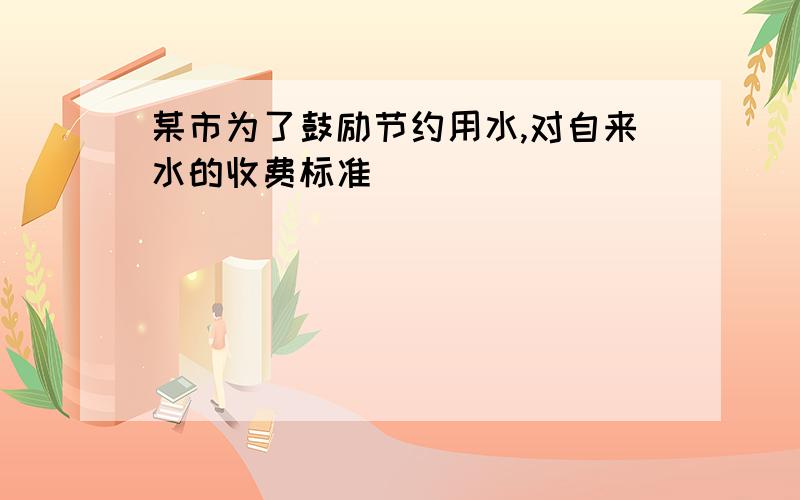 某市为了鼓励节约用水,对自来水的收费标准